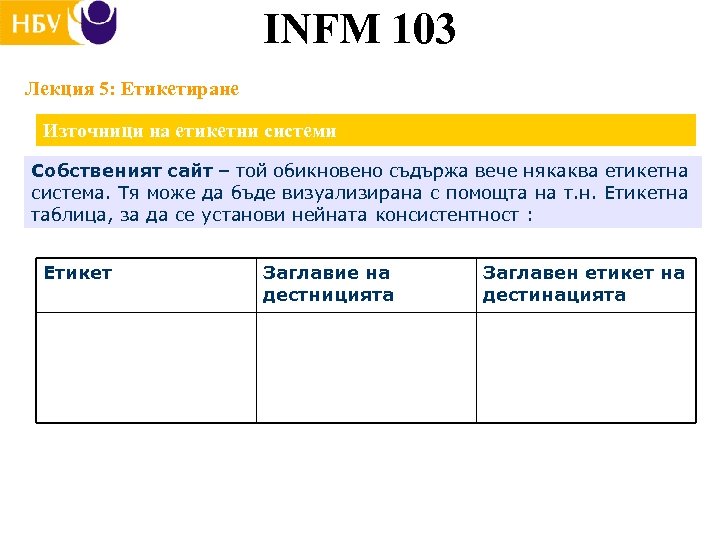 НБУ

INFM 103

Лекция 5: Етикетиране

Източници на етикетни системи

Собственият сайт – той обикновено съдържа вече някаква етикетна система. Тя може да бъде визуализирана с помощта на т.н. Етикетна таблица, за да се установи нейната консистентност :

| Етикет | Заглавие на дестницията | Заглавен етикет на дестинацията |
|---|---|---|
| | | |